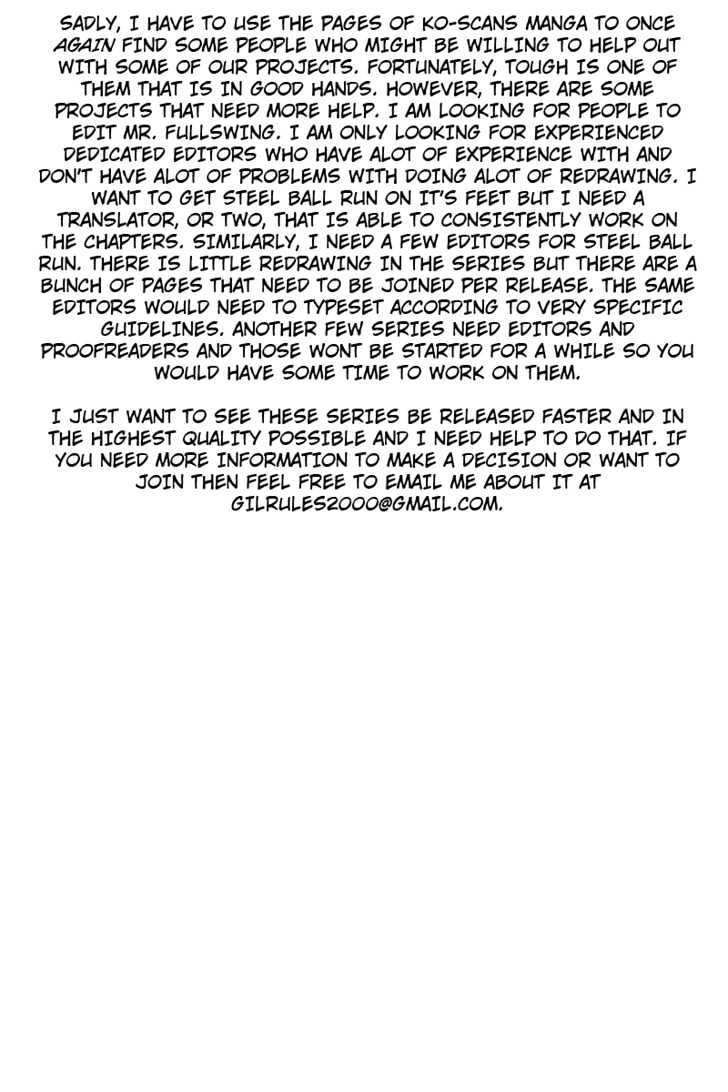 SADLY, I HAVE TO USE THE PAGES OF KO-SCANS MANGA TO ONCE AGAIN FIND SOME PEOPLE WHO MIGHT BE WILLING TO HELP OUT WITH SOME OF OUR PROJECTS. FORTUNATELY, TOUGH IS ONE OF THEM THAT IS IN GOOD HANDS. HOWEVER, THERE ARE SOME PROJECTS THAT NEED MORE HELP. I AM LOOKING FOR PEOPLE TO EDIT MR. FULLSWING. I AM ONLY LOOKING FOR EXPERIENCED DEDICATED EDITORS WHO HAVE ALOT OF EXPERIENCE WITH AND DON'T HAVE ALOT OF PROBLEMS WITH DOING ALOT OF REDRAWING. I WANT TO GET STEEL BALL RUN ON IT'S FEET BUT I NEED A TRANSLATOR, OR TWO, THAT IS ABLE TO CONSISTENTLY WORK ON THE CHAPTERS. SIMILARLY, I NEED A FEW EDITORS FOR STEEL BALL RUN. THERE IS LITTLE REDRAWING IN THE SERIES BUT THERE ARE A BUNCH OF PAGES THAT NEED TO BE JOINED PER RELEASE. THE SAME EDITORS WOULD NEED TO TYPESET ACCORDING TO VERY SPECIFIC GUIDELINES. ANOTHER FEW SERIES NEED EDITORS AND PROOFREADERS AND THOSE WONT BE STARTED FOR A WHILE SO YOU WOULD HAVE SOME TIME TO WORK ON THEM.

I JUST WANT TO SEE THESE SERIES BE RELEASED FASTER AND IN THE HIGHEST QUALITY POSSIBLE AND I NEED HELP TO DO THAT. IF YOU NEED MORE INFORMATION TO MAKE A DECISION OR WANT TO JOIN THEN FEEL FREE TO EMAIL ME ABOUT IT AT GILRULES2000@GMAIL.COM.